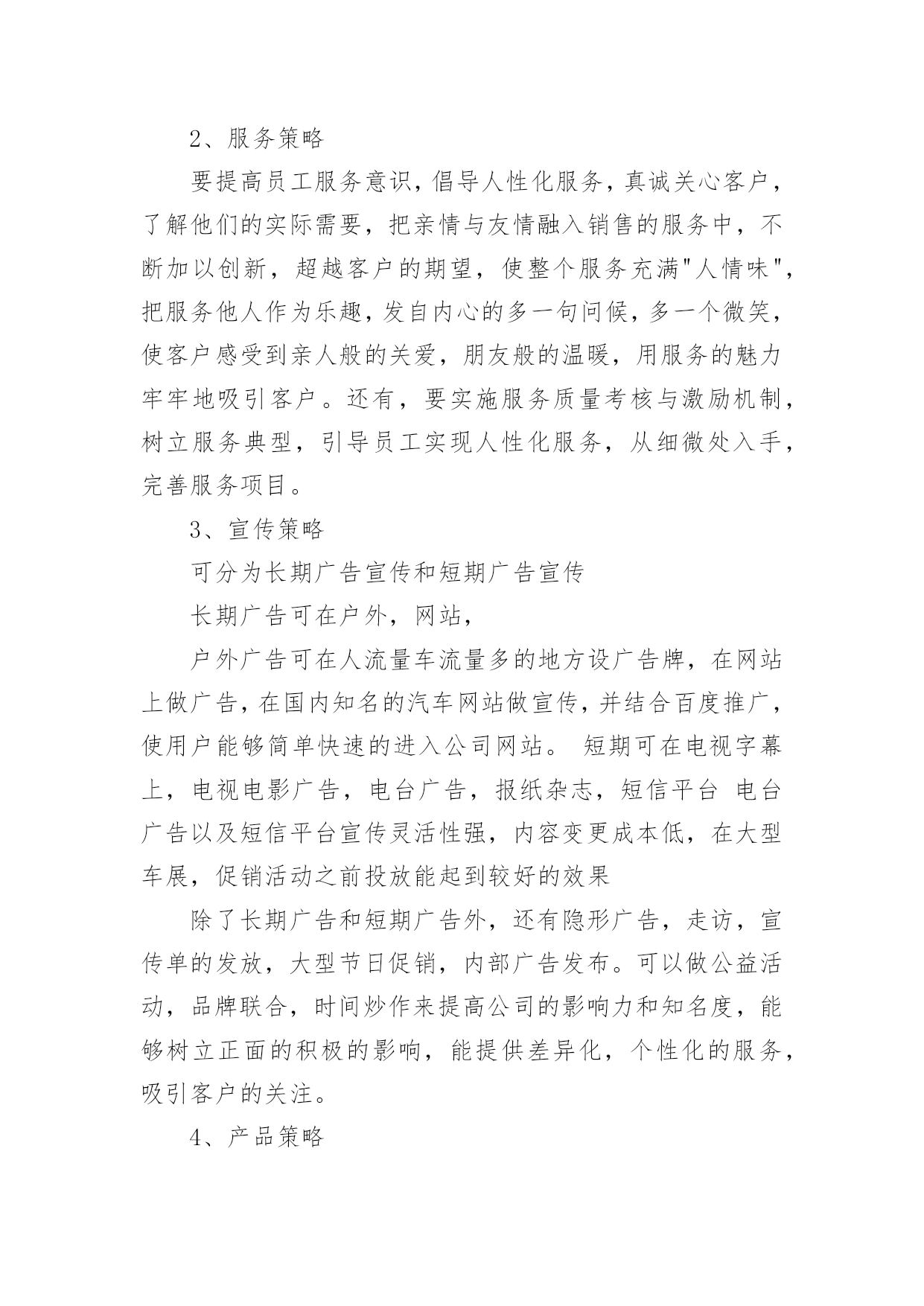 2、服务策略

要提高员工服务意识，倡导人性化服务，真诚关心客户，了解他们的实际需要，把亲情与友情融入销售的服务中，不断加以创新，超越客户的期望，使整个服务充满"人情味"，把服务他人作为乐趣，发自内心的多一句问候，多一个微笑，使客户感受到亲人般的关爱，朋友般的温暖，用服务的魅力牢牢地吸引客户。还有，要实施服务质量考核与激励机制，树立服务典型，引导员工实现人性化服务，从细微处入手，完善服务项目。

3、宣传策略

可分为长期广告宣传和短期广告宣传

长期广告可在户外，网站，

户外广告可在人流量车流量多的地方设广告牌，在网站上做广告，在国内知名的汽车网站做宣传，并结合百度推广，使用户能够简单快速的进入公司网站。 短期可在电视字幕上，电视电影广告，电台广告，报纸杂志，短信平台 电台广告以及短信平台宣传灵活性强，内容变更成本低，在大型车展，促销活动之前投放能起到较好的效果

除了长期广告和短期广告外，还有隐形广告，走访，宣传单的发放，大型节日促销，内部广告发布。可以做公益活动，品牌联合，时间炒作来提高公司的影响力和知名度，能够树立正面的积极的影响，能提供差异化，个性化的服务，吸引客户的关注。

4、产品策略